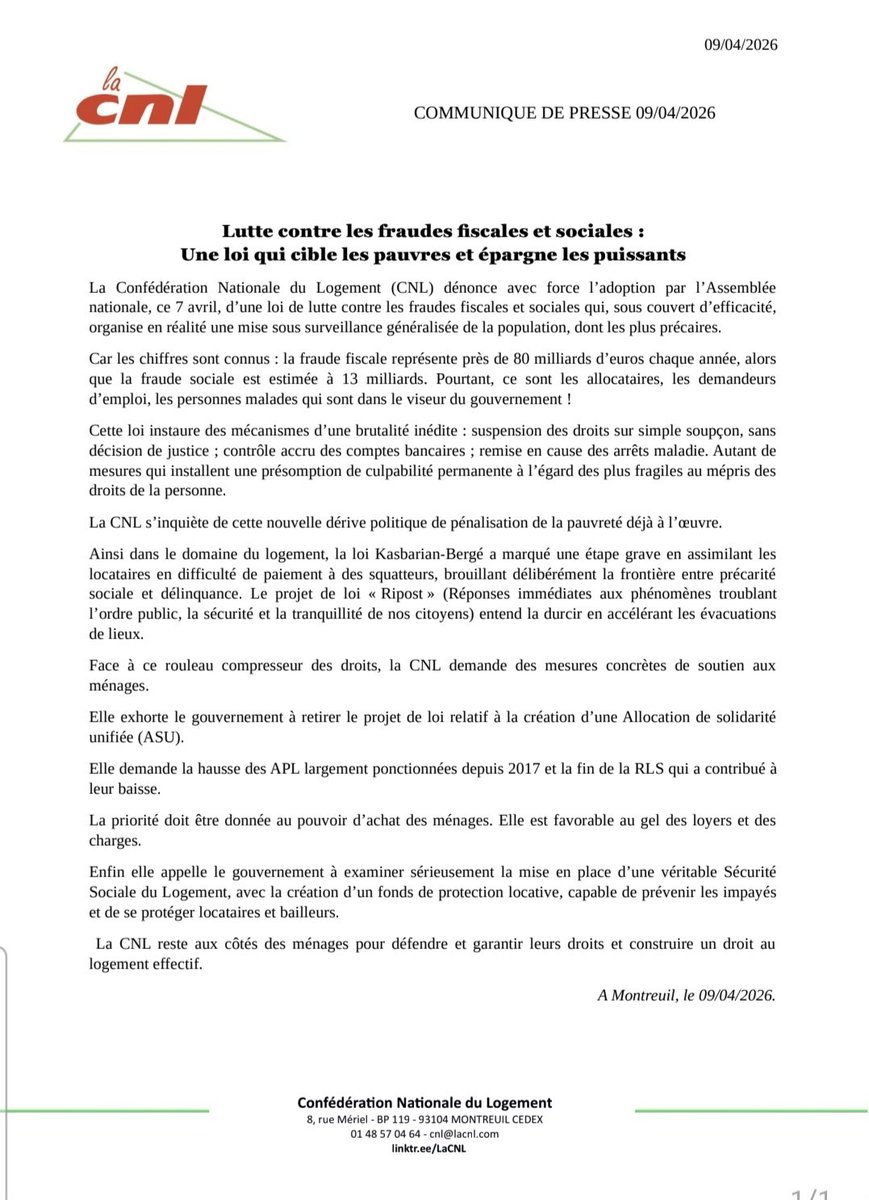 09/04/2026

la cnl

COMMUNIQUE DE PRESSE 09/04/2026

Lutte contre les fraudes fiscales et sociales :
Une loi qui cible les pauvres et épargne les puissants

La Confédération Nationale du Logement (CNL) dénonce avec force l'adoption par l'Assemblée nationale, ce 7 avril, d'une loi de lutte contre les fraudes fiscales et sociales qui, sous couvert d'efficacité, organise en réalité une mise sous surveillance généralisée de la population, dont les plus précaires.

Car les chiffres sont connus : la fraude fiscale représente près de 80 milliards d'euros chaque année, alors que la fraude sociale est estimée à 13 milliards. Pourtant, ce sont les allocataires, les demandeurs d'emploi, les personnes malades qui sont dans le viseur du gouvernement !

Cette loi instaure des mécanismes d'une brutalité inédite : suspension des droits sur simple soupçon, sans décision de justice ; contrôle accru des comptes bancaires ; remise en cause des arrêts maladie. Autant de mesures qui installent une présomption de culpabilité permanente à l'égard des plus fragiles au mépris des droits de la personne.

La CNL s'inquiète de cette nouvelle dérive politique de pénalisation de la pauvreté déjà à l'œuvre.

Ainsi dans le domaine du logement, la loi Kasbarian-Bergé a marqué une étape grave en assimilant les locataires en difficulté de paiement à des squatteurs, brouillant délibérément la frontière entre précarité sociale et délinquance. Le projet de loi « Ripost » (Réponses immédiates aux phénomènes troublant l'ordre public, la sécurité et la tranquillité de nos citoyens) entend la durcir en accélérant les évacuations de lieux.

Face à ce rouleau compresseur des droits, la CNL demande des mesures concrètes de soutien aux ménages.

Elle exhorte le gouvernement à retirer le projet de loi relatif à la création d'une Allocation de solidarité unifiée (ASU).

Elle demande la hausse des APL largement ponctionnées depuis 2017 et la fin de la RLS qui a contribué à leur baisse.

La priorité doit être donnée au pouvoir d'achat des ménages. Elle est favorable au gel des loyers et des charges.

Enfin elle appelle le gouvernement à examiner sérieusement la mise en place d'une véritable Sécurité Sociale du Logement, avec la création d'un fonds de protection locative, capable de prévenir les impayés et de se protéger locataires et bailleurs.

La CNL reste aux côtés des ménages pour défendre et garantir leurs droits et construire un droit au logement effectif.

A Montreuil, le 09/04/2026.

Confédération Nationale du Logement
8, rue Mériel - BP 119 - 93104 MONTREUIL CEDEX
01 48 57 04 64 - cnl@lacnl.com
linktr.ee/LaCNL

1/1